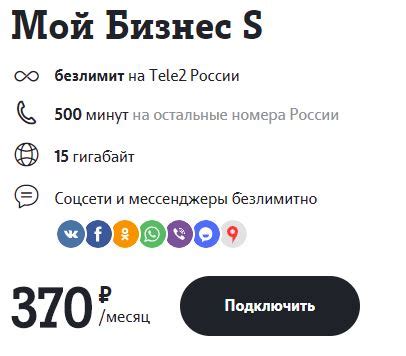 Мой Бизнес S

безлимит на Tele2 России

500 минут на остальные номера России

15 гигабайт

Соцсети и мессенджеры безлимитно

370 ₽ /месяц

Подключить